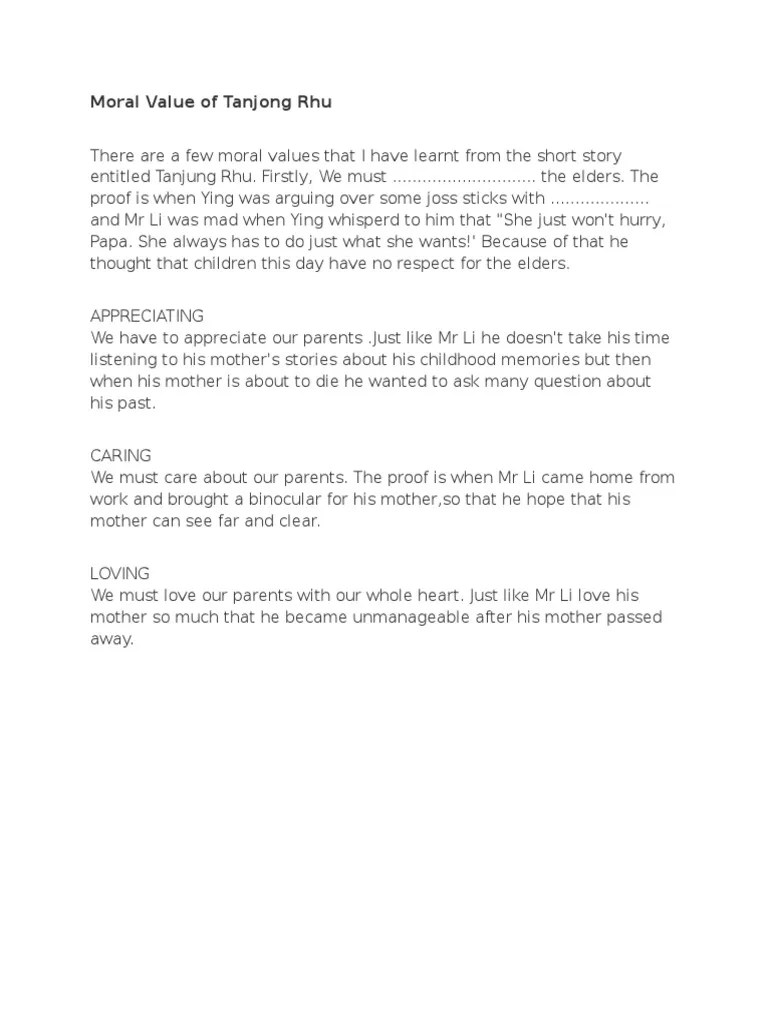 Moral Value of Tanjong Rhu

There are a few moral values that I have learnt from the short story entitled Tanjung Rhu. Firstly, We must ............................ the elders. The proof is when Ying was arguing over some joss sticks with ................... and Mr Li was mad when Ying whisperd to him that "She just won't hurry, Papa. She always has to do just what she wants!' Because of that he thought that children this day have no respect for the elders.

APPRECIATING
We have to appreciate our parents .Just like Mr Li he doesn't take his time listening to his mother's stories about his childhood memories but then when his mother is about to die he wanted to ask many question about his past.

CARING
We must care about our parents. The proof is when Mr Li came home from work and brought a binocular for his mother,so that he hope that his mother can see far and clear.

LOVING
We must love our parents with our whole heart. Just like Mr Li love his mother so much that he became unmanageable after his mother passed away.